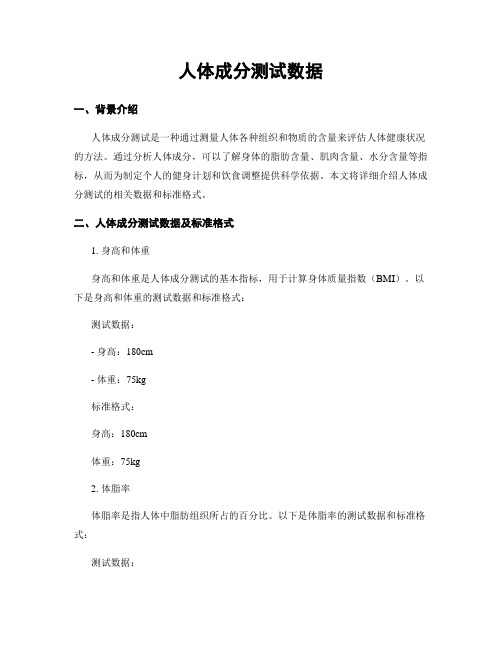 人体成分测试数据

一、背景介绍

人体成分测试是一种通过测量人体各种组织和物质的含量来评估人体健康状况的方法。通过分析人体成分，可以了解身体的脂肪含量、肌肉含量、水分含量等指标，从而为制定个人的健身计划和饮食调整提供科学依据。本文将详细介绍人体成分测试的相关数据和标准格式。

二、人体成分测试数据及标准格式

1. 身高和体重

身高和体重是人体成分测试的基本指标，用于计算身体质量指数（BMI）。以下是身高和体重的测试数据和标准格式：

测试数据：

- 身高：180cm

- 体重：75kg

标准格式：

身高：180cm

体重：75kg

2. 体脂率

体脂率是指人体中脂肪组织所占的百分比。以下是体脂率的测试数据和标准格式：

测试数据：